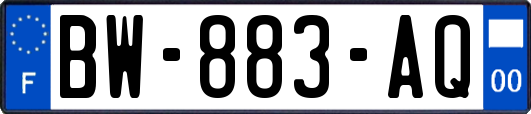 F
BW-883-AQ
00